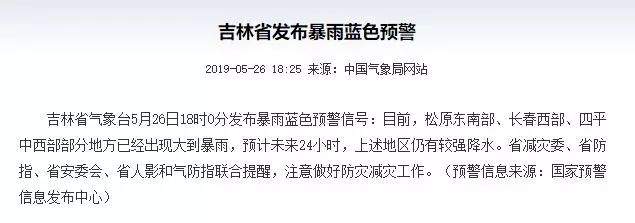 吉林省发布暴雨蓝色预警

2019-05-26 18:25 来源：中国气象局网站

吉林省气象台5月26日18时0分发布暴雨蓝色预警信号：目前，松原东南部、长春西部、四平中西部部分地方已经出现大到暴雨，预计未来24小时，上述地区仍有较强降水。省减灾委、省防指、省安委会、省人影和气防指联合提醒，注意做好防灾减灾工作。（预警信息来源：国家预警信息发布中心）